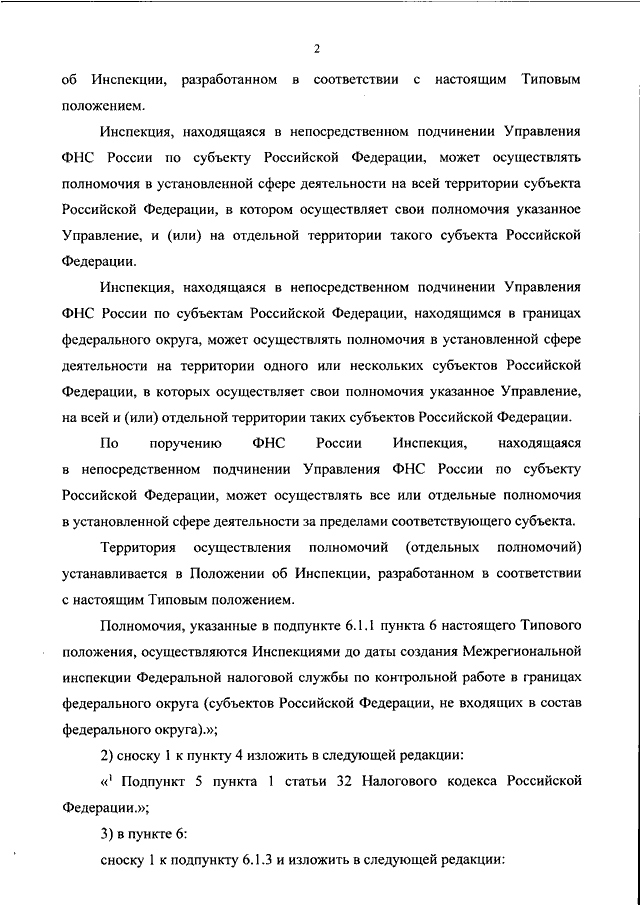 2

об Инспекции, разработанном в соответствии с настоящим Типовым положением.

Инспекция, находящаяся в непосредственном подчинении Управления ФНС России по субъекту Российской Федерации, может осуществлять полномочия в установленной сфере деятельности на всей территории субъекта Российской Федерации, в котором осуществляет свои полномочия указанное Управление, и (или) на отдельной территории такого субъекта Российской Федерации.

Инспекция, находящаяся в непосредственном подчинении Управления ФНС России по субъектам Российской Федерации, находящимся в границах федерального округа, может осуществлять полномочия в установленной сфере деятельности на территории одного или нескольких субъектов Российской Федерации, в которых осуществляет свои полномочия указанное Управление, на всей и (или) отдельной территории таких субъектов Российской Федерации.

По поручению ФНС России Инспекция, находящаяся в непосредственном подчинении Управления ФНС России по субъекту Российской Федерации, может осуществлять все или отдельные полномочия в установленной сфере деятельности за пределами соответствующего субъекта.

Территория осуществления полномочий (отдельных полномочий) устанавливается в Положении об Инспекции, разработанном в соответствии с настоящим Типовым положением.

Полномочия, указанные в подпункте 6.1.1 пункта 6 настоящего Типового положения, осуществляются Инспекциями до даты создания Межрегиональной инспекции Федеральной налоговой службы по контрольной работе в границах федерального округа (субъектов Российской Федерации, не входящих в состав федерального округа).»;

2) сноску 1 к пункту 4 изложить в следующей редакции:

«$^1$ Подпункт 5 пункта 1 статьи 32 Налогового кодекса Российской Федерации.»;

3) в пункте 6:

сноску 1 к подпункту 6.1.3 и изложить в следующей редакции: